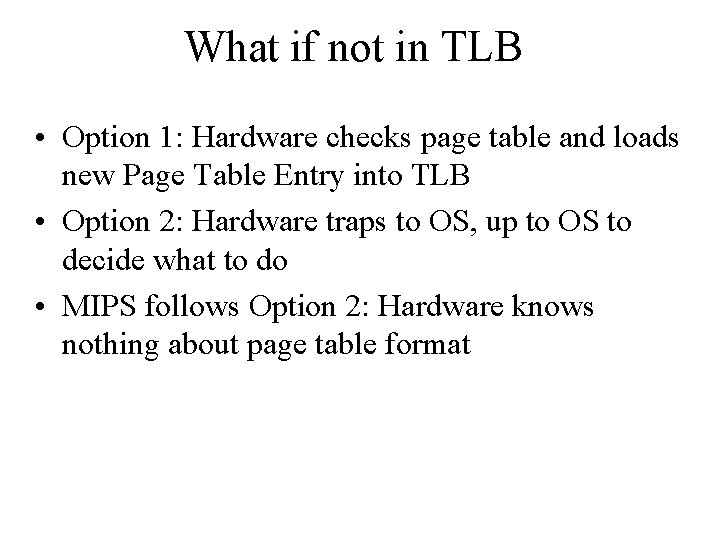 What if not in TLB

• Option 1: Hardware checks page table and loads new Page Table Entry into TLB
• Option 2: Hardware traps to OS, up to OS to decide what to do
• MIPS follows Option 2: Hardware knows nothing about page table format